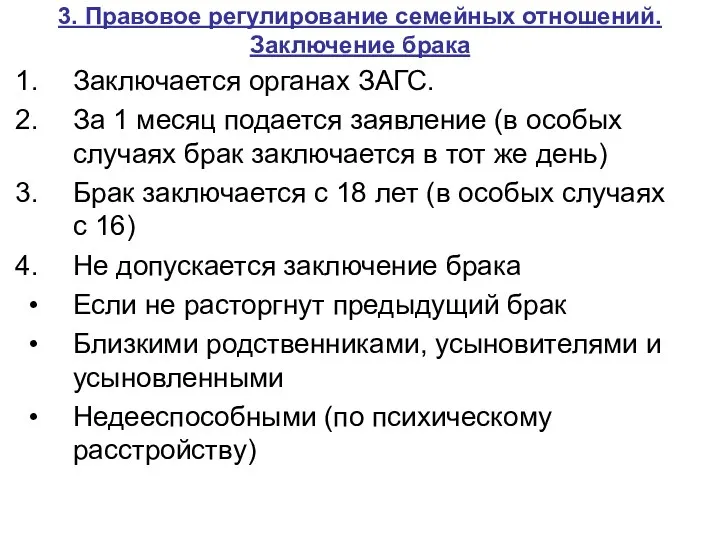 3. Правовое регулирование семейных отношений. Заключение брака

1. Заключается органах ЗАГС.
2. За 1 месяц подается заявление (в особых случаях брак заключается в тот же день)
3. Брак заключается с 18 лет (в особых случаях с 16)
4. Не допускается заключение брака
• Если не расторгнут предыдущий брак
• Близкими родственниками, усыновителями и усыновленными
• Недееспособными (по психическому расстройству)